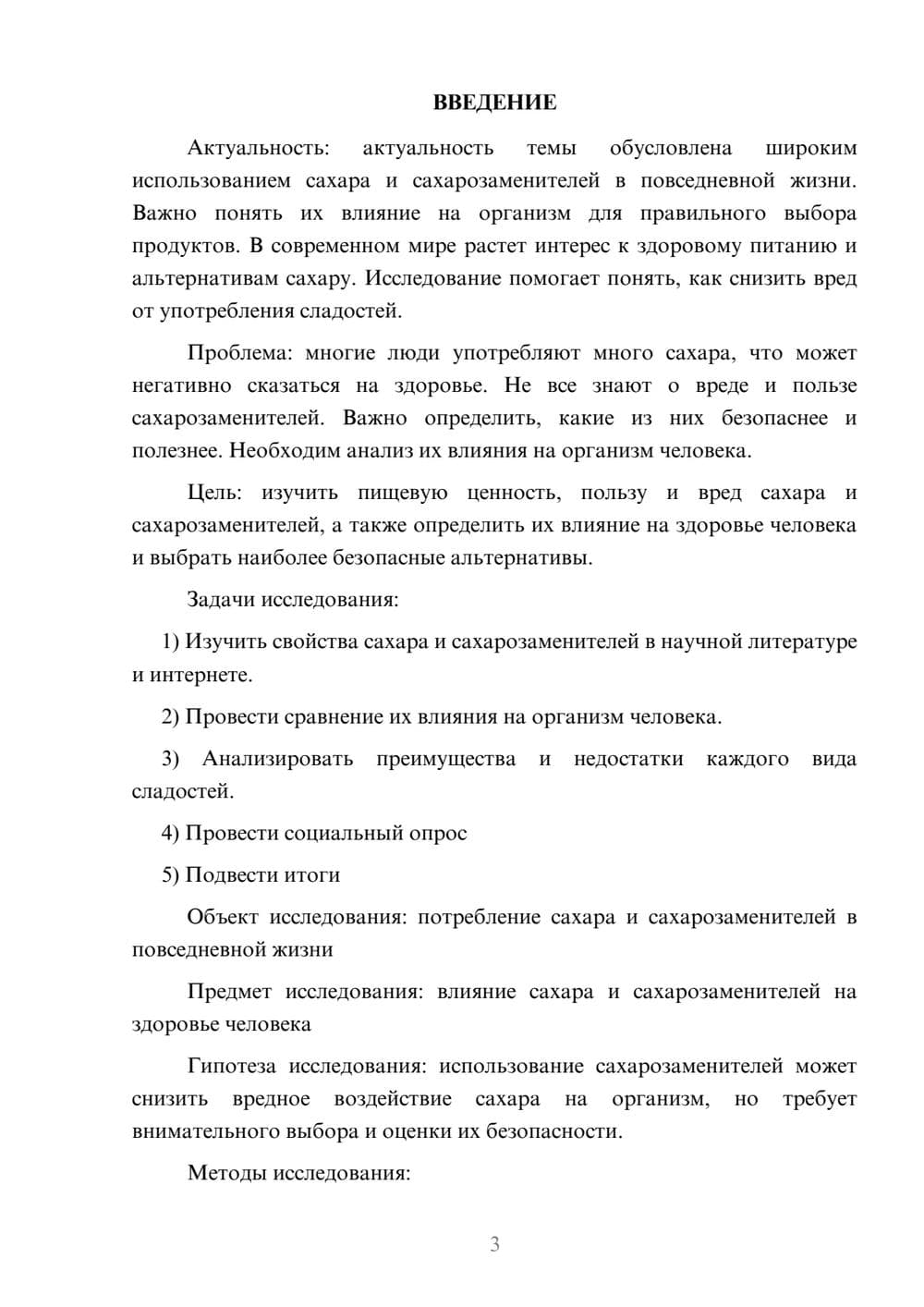 ВВЕДЕНИЕ

Актуальность: актуальность темы обусловлена широким использованием сахара и сахарозаменителей в повседневной жизни. Важно понять их влияние на организм для правильного выбора продуктов. В современном мире растет интерес к здоровому питанию и альтернативам сахару. Исследование помогает понять, как снизить вред от употребления сладостей.

Проблема: многие люди употребляют много сахара, что может негативно сказаться на здоровье. Не все знают о вреде и пользе сахарозаменителей. Важно определить, какие из них безопаснее и полезнее. Необходим анализ их влияния на организм человека.

Цель: изучить пищевую ценность, пользу и вред сахара и сахарозаменителей, а также определить их влияние на здоровье человека и выбрать наиболее безопасные альтернативы.

Задачи исследования:

1) Изучить свойства сахара и сахарозаменителей в научной литературе и интернете.

2) Провести сравнение их влияния на организм человека.

3) Анализировать преимущества и недостатки каждого вида сладостей.

4) Провести социальный опрос

5) Подвести итоги

Объект исследования: потребление сахара и сахарозаменителей в повседневной жизни

Предмет исследования: влияние сахара и сахарозаменителей на здоровье человека

Гипотеза исследования: использование сахарозаменителей может снизить вредное воздействие сахара на организм, но требует внимательного выбора и оценки их безопасности.

Методы исследования:

3